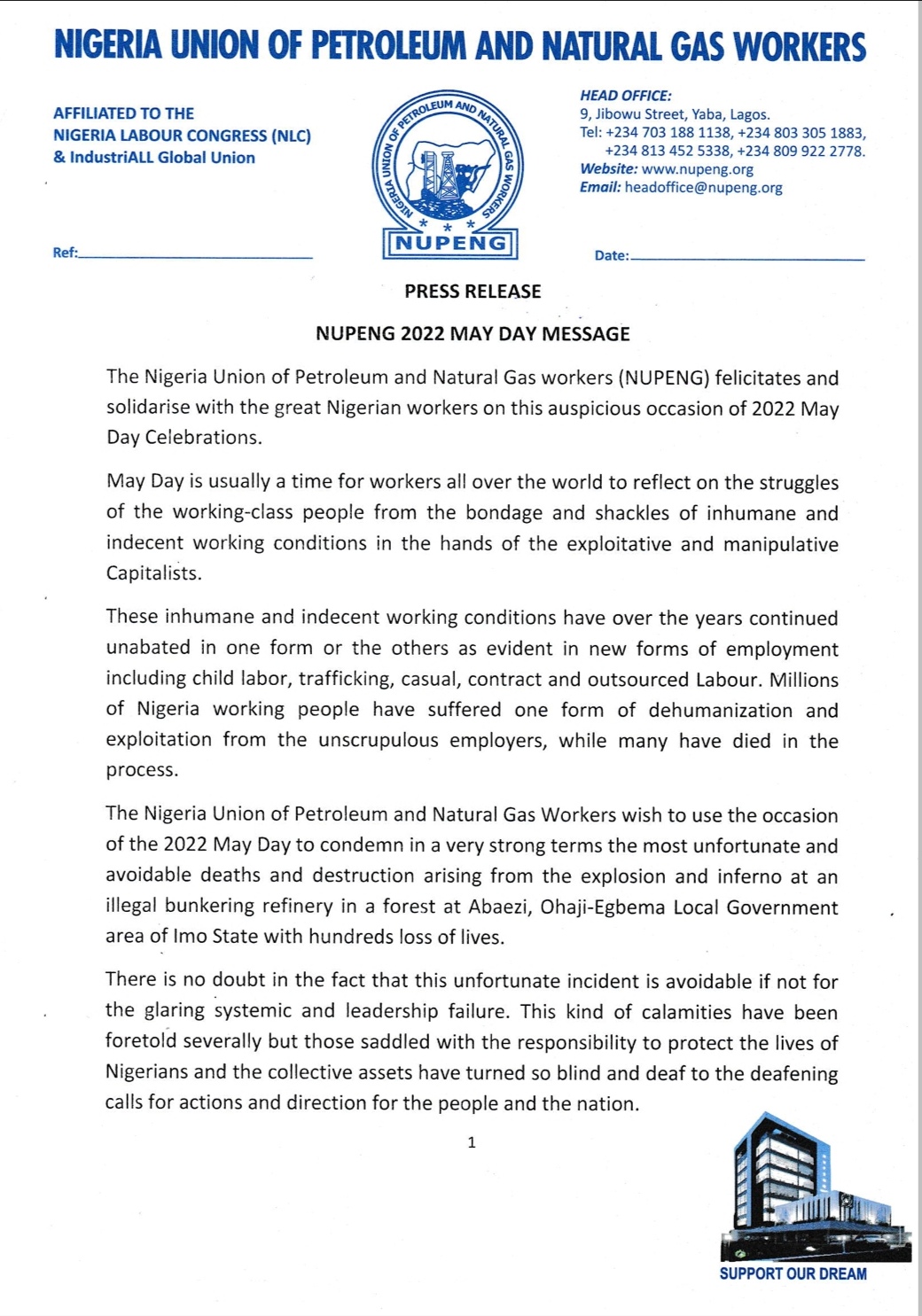 NIGERIA UNION OF PETROLEUM AND NATURAL GAS WORKERS

AFFILIATED TO THE
NIGERIA LABOUR CONGRESS (NLC)
& IndustriALL Global Union

NIGERIA UNION OF PETROLEUM AND NATURAL GAS WORKERS
NUPENG

HEAD OFFICE:
9, Jibowu Street, Yaba, Lagos.
Tel: +234 703 188 1138, +234 803 305 1883, +234 813 452 5338, +234 809 922 2778.
Website: www.nupeng.org
Email: headoffice@nupeng.org

Ref:

Date:

PRESS RELEASE

NUPENG 2022 MAY DAY MESSAGE

The Nigeria Union of Petroleum and Natural Gas workers (NUPENG) felicitates and solidarise with the great Nigerian workers on this auspicious occasion of 2022 May Day Celebrations.

May Day is usually a time for workers all over the world to reflect on the struggles of the working-class people from the bondage and shackles of inhumane and indecent working conditions in the hands of the exploitative and manipulative Capitalists.

These inhumane and indecent working conditions have over the years continued unabated in one form or the others as evident in new forms of employment including child labor, trafficking, casual, contract and outsourced Labour. Millions of Nigeria working people have suffered one form of dehumanization and exploitation from the unscrupulous employers, while many have died in the process.

The Nigeria Union of Petroleum and Natural Gas Workers wish to use the occasion of the 2022 May Day to condemn in a very strong terms the most unfortunate and avoidable deaths and destruction arising from the explosion and inferno at an illegal bunkering refinery in a forest at Abaezi, Ohaji-Egbema Local Government area of Imo State with hundreds loss of lives.

There is no doubt in the fact that this unfortunate incident is avoidable if not for the glaring systemic and leadership failure. This kind of calamities have been foretold severally but those saddled with the responsibility to protect the lives of Nigerians and the collective assets have turned so blind and deaf to the deafening calls for actions and direction for the people and the nation.

1

SUPPORT OUR DREAM